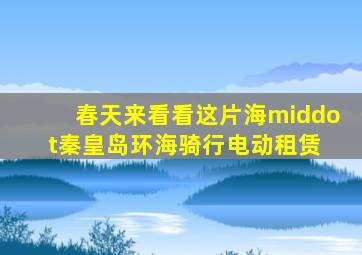 春天来看看这片海middot秦皇岛环海骑行电动租赁